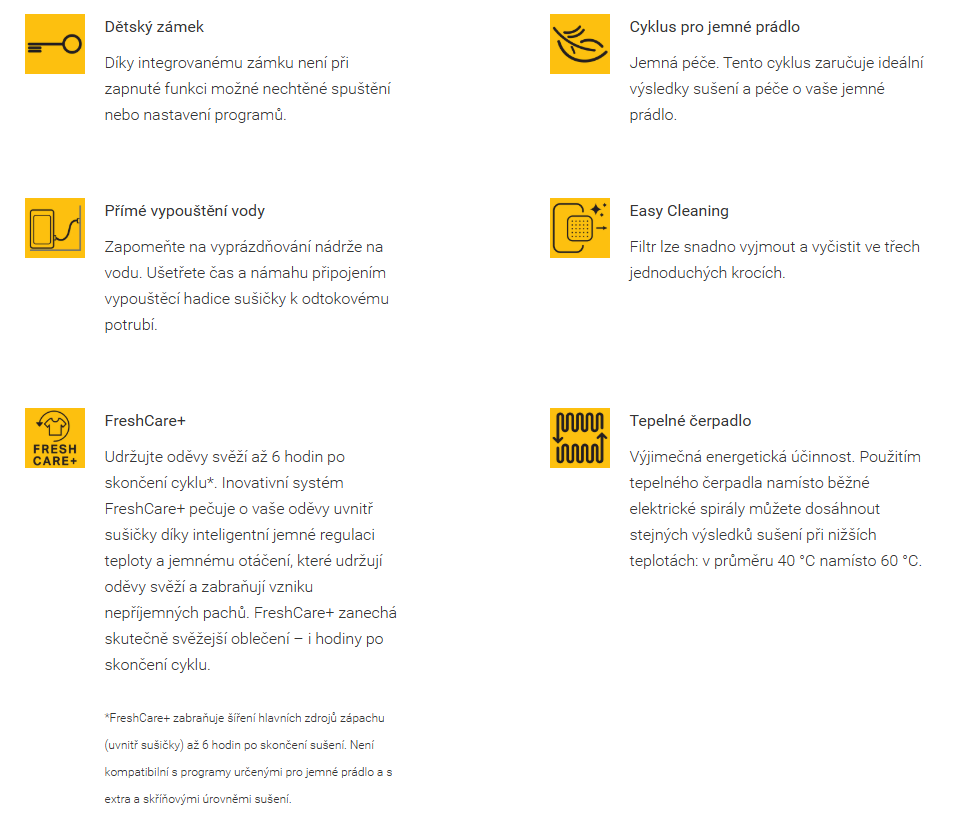 Dětský zámek

Díky integrovanému zámku není při zapnuté funkci možné nechtěné spuštění nebo nastavení programů.

Přímé vypouštění vody

Zapomeňte na vyprázdňování nádrže na vodu. Ušetřete čas a námahu připojením vypouštěcí hadice sušičky k odtokovému potrubí.

FRESH CARE+

FreshCare+

Udržujte oděvy svěží až 6 hodin po skončení cyklu*. Inovativní systém FreshCare+ pečuje o vaše oděvy uvnitř sušičky díky inteligentní jemné regulaci teploty a jemnému otáčení, které udržují oděvy svěží a zabraňují vzniku nepříjemných pachů. FreshCare+ zanechá skutečně svěžejší oblečení – i hodiny po skončení cyklu.

*FreshCare+ zabraňuje šíření hlavních zdrojů zápachu (uvnitř sušičky) až 6 hodin po skončení sušení. Není kompatibilní s programy určenými pro jemné prádlo a s extra a skříňovými úrovněmi sušení.

Cyklus pro jemné prádlo

Jemná péče. Tento cyklus zaručuje ideální výsledky sušení a péče o vaše jemné prádlo.

Easy Cleaning

Filtr lze snadno vyjmout a vyčistit ve třech jednoduchých krocích.

Tepelné čerpadlo

Výjimečná energetická účinnost. Použitím tepelného čerpadla namísto běžné elektrické spirály můžete dosáhnout stejných výsledků sušení při nižších teplotách: v průměru 40 °C namísto 60 °C.